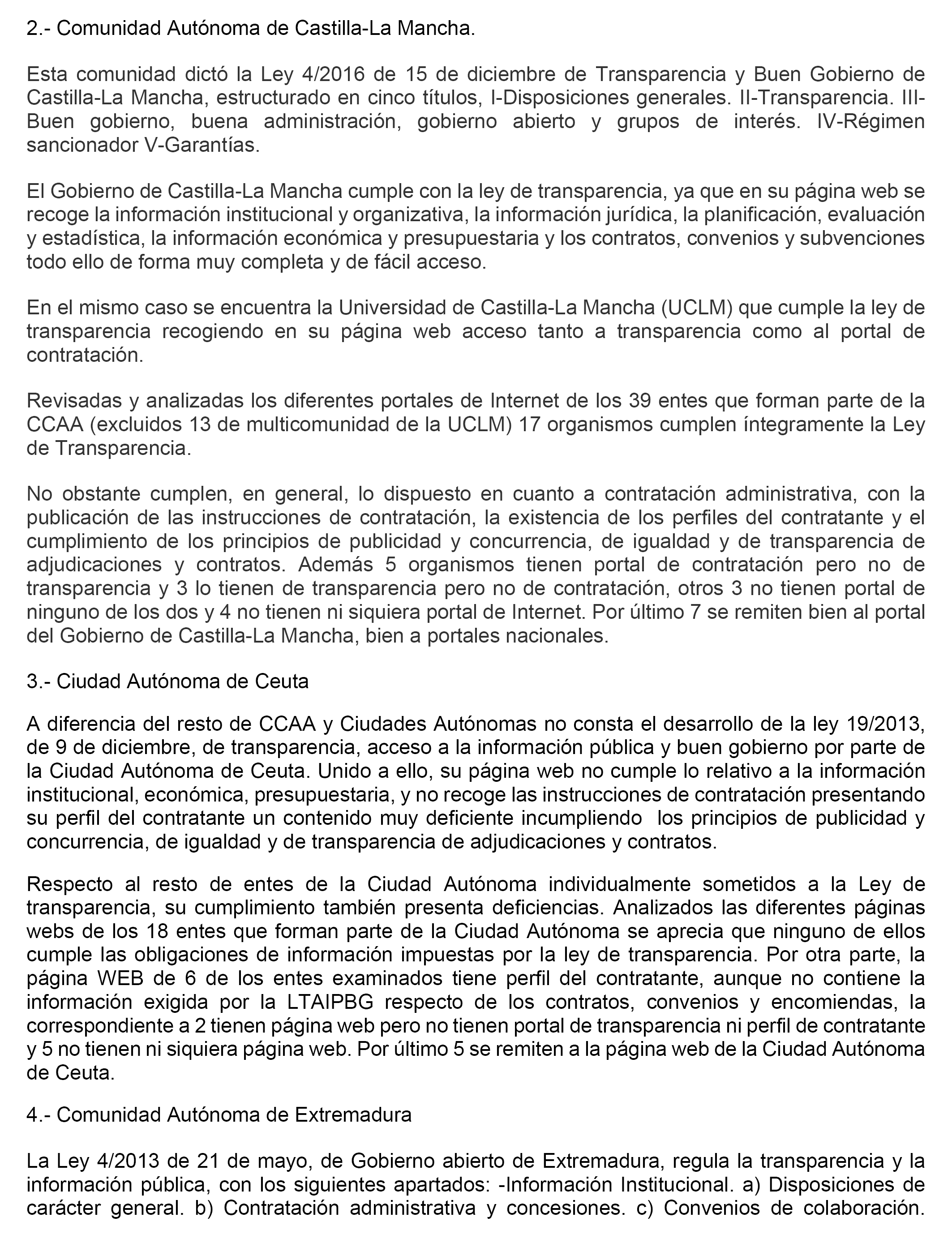 2.- Comunidad Autónoma de Castilla-La Mancha.

Esta comunidad dictó la Ley 4/2016 de 15 de diciembre de Transparencia y Buen Gobierno de Castilla-La Mancha, estructurado en cinco títulos, I-Disposiciones generales. II-Transparencia. III-Buen gobierno, buena administración, gobierno abierto y grupos de interés. IV-Régimen sancionador V-Garantías.

El Gobierno de Castilla-La Mancha cumple con la ley de transparencia, ya que en su página web se recoge la información institucional y organizativa, la información jurídica, la planificación, evaluación y estadística, la información económica y presupuestaria y los contratos, convenios y subvenciones todo ello de forma muy completa y de fácil acceso.

En el mismo caso se encuentra la Universidad de Castilla-La Mancha (UCLM) que cumple la ley de transparencia recogiendo en su página web acceso tanto a transparencia como al portal de contratación.

Revisadas y analizadas los diferentes portales de Internet de los 39 entes que forman parte de la CCAA (excluidos 13 de multicomunidad de la UCLM) 17 organismos cumplen íntegramente la Ley de Transparencia.

No obstante cumplen, en general, lo dispuesto en cuanto a contratación administrativa, con la publicación de las instrucciones de contratación, la existencia de los perfiles del contratante y el cumplimiento de los principios de publicidad y concurrencia, de igualdad y de transparencia de adjudicaciones y contratos. Además 5 organismos tienen portal de contratación pero no de transparencia y 3 lo tienen de transparencia pero no de contratación, otros 3 no tienen portal de ninguno de los dos y 4 no tienen ni siquiera portal de Internet. Por último 7 se remiten bien al portal del Gobierno de Castilla-La Mancha, bien a portales nacionales.

3.- Ciudad Autónoma de Ceuta

A diferencia del resto de CCAA y Ciudades Autónomas no consta el desarrollo de la ley 19/2013, de 9 de diciembre, de transparencia, acceso a la información pública y buen gobierno por parte de la Ciudad Autónoma de Ceuta. Unido a ello, su página web no cumple lo relativo a la información institucional, económica, presupuestaria, y no recoge las instrucciones de contratación presentando su perfil del contratante un contenido muy deficiente incumpliendo los principios de publicidad y concurrencia, de igualdad y de transparencia de adjudicaciones y contratos.

Respecto al resto de entes de la Ciudad Autónoma individualmente sometidos a la Ley de transparencia, su cumplimiento también presenta deficiencias. Analizados las diferentes páginas webs de los 18 entes que forman parte de la Ciudad Autónoma se aprecia que ninguno de ellos cumple las obligaciones de información impuestas por la ley de transparencia. Por otra parte, la página WEB de 6 de los entes examinados tiene perfil del contratante, aunque no contiene la información exigida por la LTAIPBG respecto de los contratos, convenios y encomiendas, la correspondiente a 2 tienen página web pero no tienen portal de transparencia ni perfil de contratante y 5 no tienen ni siquiera página web. Por último 5 se remiten a la página web de la Ciudad Autónoma de Ceuta.

4.- Comunidad Autónoma de Extremadura

La Ley 4/2013 de 21 de mayo, de Gobierno abierto de Extremadura, regula la transparencia y la información pública, con los siguientes apartados: -Información Institucional. a) Disposiciones de carácter general. b) Contratación administrativa y concesiones. c) Convenios de colaboración.